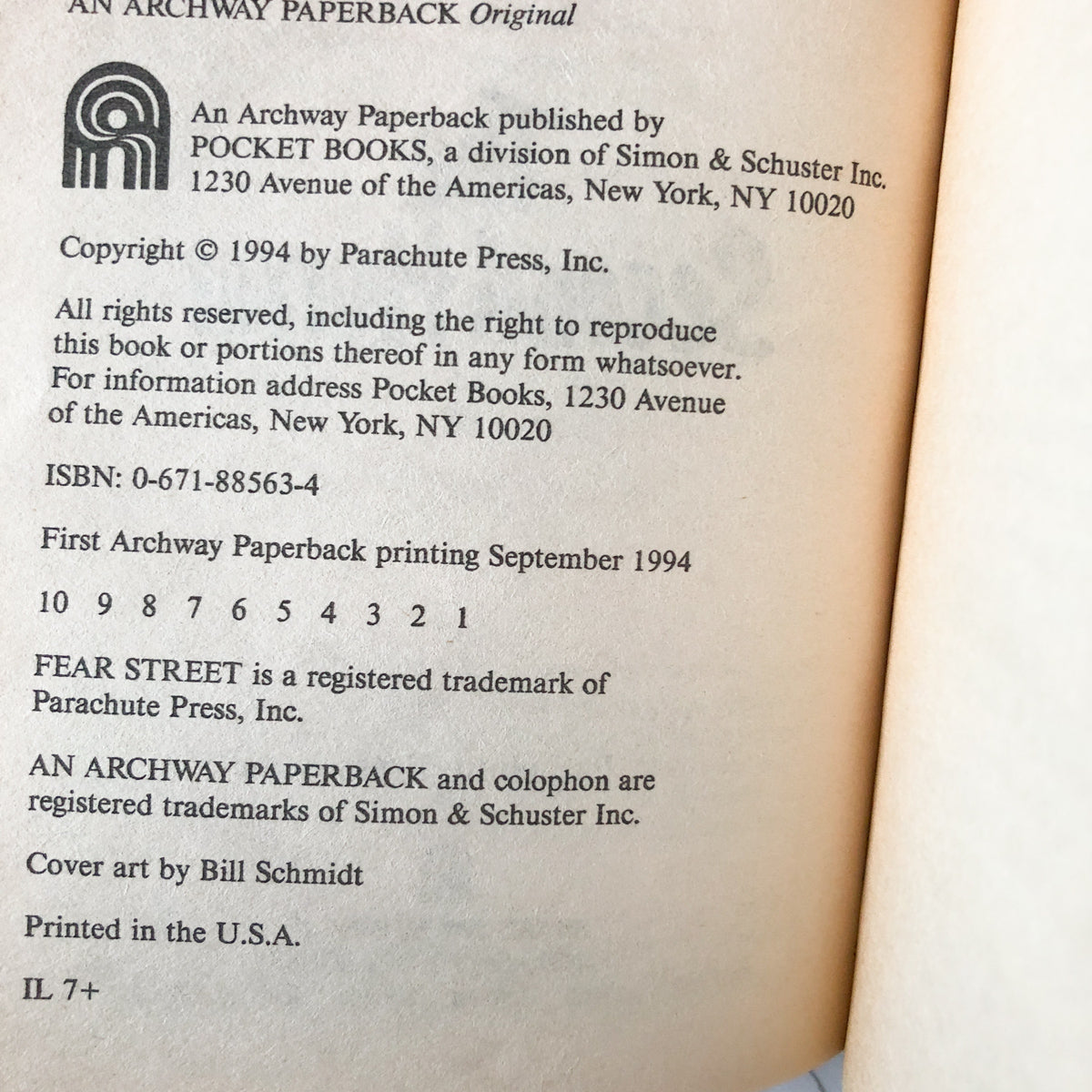 AN ARCHWAY PAPERBACK Original

An Archway Paperback published by
POCKET BOOKS, a division of Simon & Schuster Inc.
1230 Avenue of the Americas, New York, NY 10020

Copyright © 1994 by Parachute Press, Inc.

All rights reserved, including the right to reproduce this book or portions thereof in any form whatsoever. For information address Pocket Books, 1230 Avenue of the Americas, New York, NY 10020

ISBN: 0-671-88563-4

First Archway Paperback printing September 1994

10 9 8 7 6 5 4 3 2 1

FEAR STREET is a registered trademark of Parachute Press, Inc.

AN ARCHWAY PAPERBACK and colophon are registered trademarks of Simon & Schuster Inc.

Cover art by Bill Schmidt

Printed in the U.S.A.

IL 7+